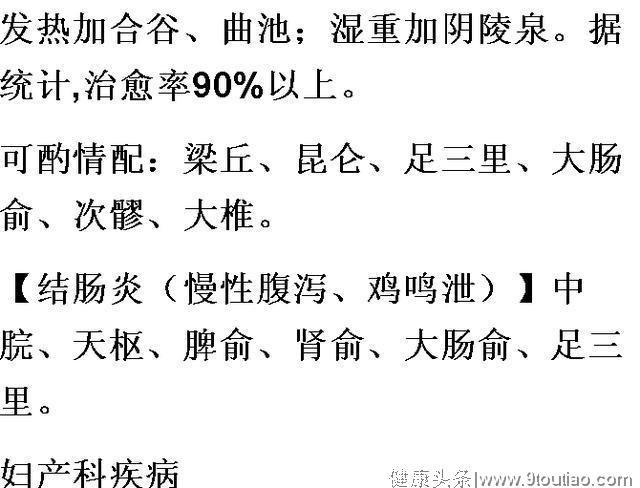 发热加合谷、曲池；湿重加阴陵泉。据统计,治愈率90%以上。

可酌情配：梁丘、昆仑、足三里、大肠俞、次髎、大椎。

【结肠炎（慢性腹泻、鸡鸣泄）】中脘、天枢、脾俞、肾俞、大肠俞、足三里。

妇产科疾病

健康头条|www.9toutiao.com